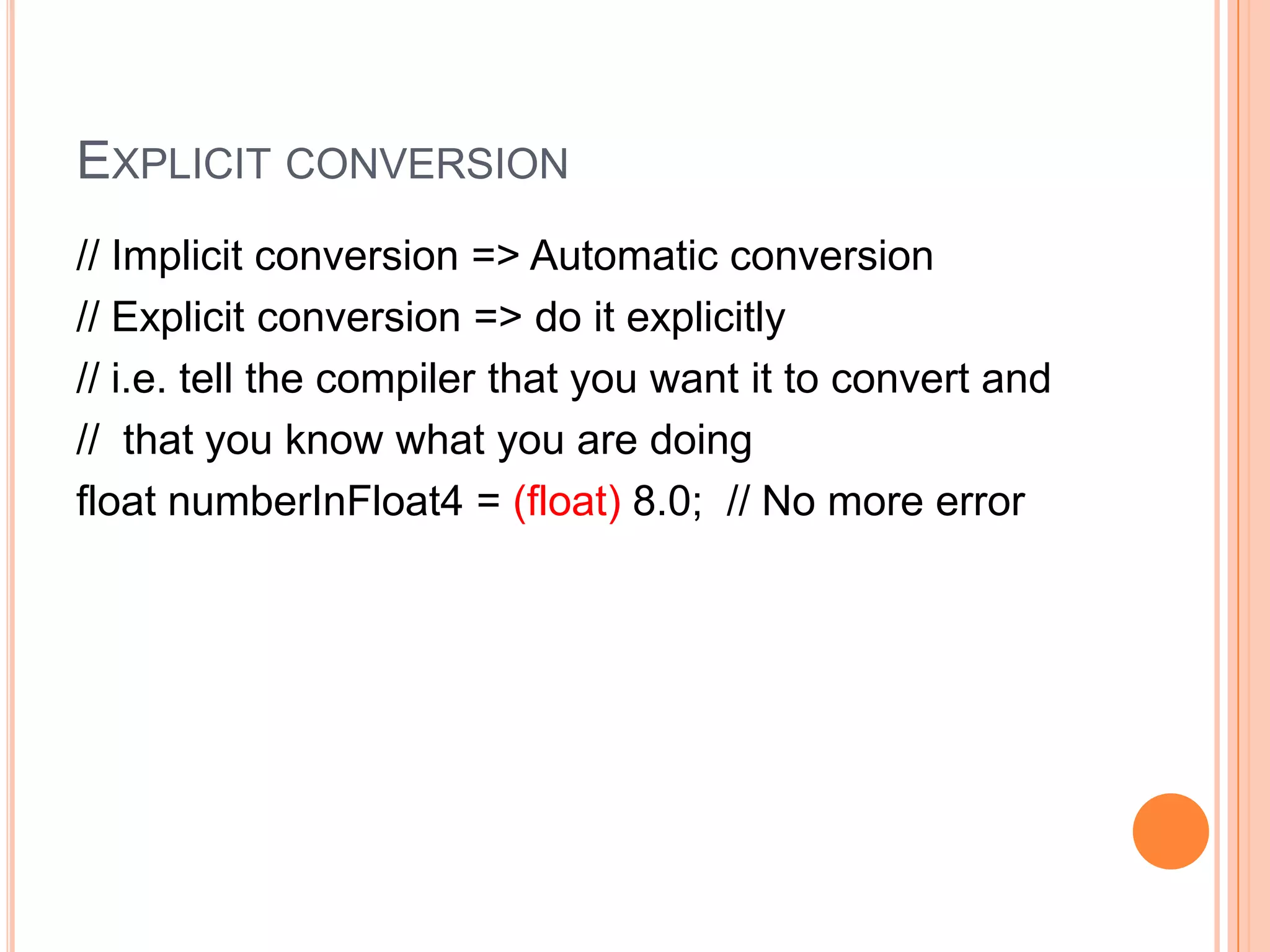 EXPLICIT CONVERSION

// Implicit conversion => Automatic conversion
// Explicit conversion => do it explicitly
// i.e. tell the compiler that you want it to convert and
// that you know what you are doing
float numberInFloat4 = (float) 8.0; // No more error